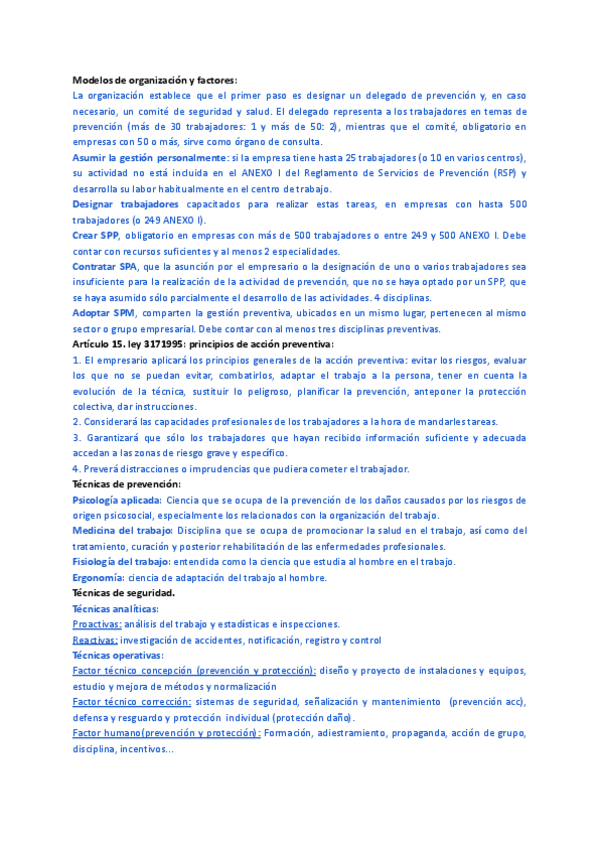 Modelos de organización y factores:

La organización establece que el primer paso es designar un delegado de prevención y, en caso necesario, un comité de seguridad y salud. El delegado representa a los trabajadores en temas de prevención (más de 30 trabajadores: 1 y más de 50: 2), mientras que el comité, obligatorio en empresas con 50 o más, sirve como órgano de consulta.

Asumir la gestión personalmente: si la empresa tiene hasta 25 trabajadores (o 10 en varios centros), su actividad no está incluida en el ANEXO I del Reglamento de Servicios de Prevención (RSP) y desarrolla su labor habitualmente en el centro de trabajo.

Designar trabajadores capacitados para realizar estas tareas, en empresas con hasta 500 trabajadores (o 249 ANEXO I).

Crear SPP, obligatorio en empresas con más de 500 trabajadores o entre 249 y 500 ANEXO I. Debe contar con recursos suficientes y al menos 2 especialidades.

Contratar SPA, que la asunción por el empresario o la designación de uno o varios trabajadores sea insuficiente para la realización de la actividad de prevención, que no se haya optado por un SPP, que se haya asumido sólo parcialmente el desarrollo de las actividades. 4 disciplinas.

Adoptar SPM, comparten la gestión preventiva, ubicados en un mismo lugar, pertenecen al mismo sector o grupo empresarial. Debe contar con al menos tres disciplinas preventivas.

Artículo 15. ley 3171995: principios de acción preventiva:

1. El empresario aplicará los principios generales de la acción preventiva: evitar los riesgos, evaluar los que no se puedan evitar, combatirlos, adaptar el trabajo a la persona, tener en cuenta la evolución de la técnica, sustituir lo peligroso, planificar la prevención, anteponer la protección colectiva, dar instrucciones.

2. Considerará las capacidades profesionales de los trabajadores a la hora de mandarles tareas.

3. Garantizará que sólo los trabajadores que hayan recibido información suficiente y adecuada accedan a las zonas de riesgo grave y específico.

4. Preverá distracciones o imprudencias que pudiera cometer el trabajador.

Técnicas de prevención:

Psicología aplicada: Ciencia que se ocupa de la prevención de los daños causados por los riesgos de origen psicosocial, especialmente los relacionados con la organización del trabajo.

Medicina del trabajo: Disciplina que se ocupa de promocionar la salud en el trabajo, así como del tratamiento, curación y posterior rehabilitación de las enfermedades profesionales.

Fisiología del trabajo: entendida como la ciencia que estudia al hombre en el trabajo.

Ergonomía: ciencia de adaptación del trabajo al hombre.

Técnicas de seguridad.

Técnicas analíticas:

Proactivas: análisis del trabajo y estadísticas e inspecciones.

Reactivas: investigación de accidentes, notificación, registro y control

Técnicas operativas:

Factor técnico concepción (prevención y protección): diseño y proyecto de instalaciones y equipos, estudio y mejora de métodos y normalización

Factor técnico corrección: sistemas de seguridad, señalización y mantenimiento (prevención acc), defensa y resguardo y protección individual (protección daño).

Factor humano(prevención y protección): Formación, adiestramiento, propaganda, acción de grupo, disciplina, incentivos...